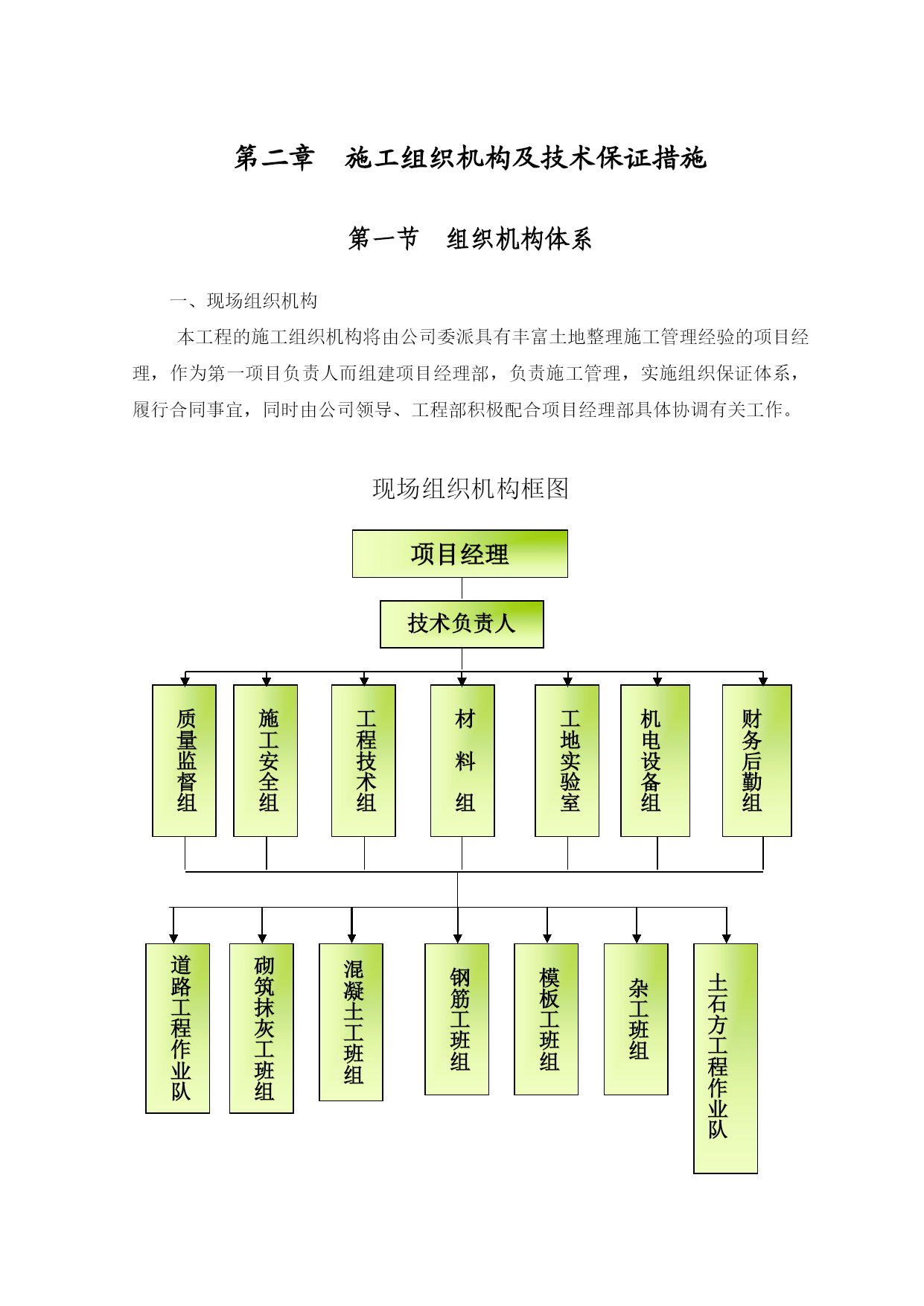 第二章　施工组织机构及技术保证措施

第一节　组织机构体系

一、现场组织机构

本工程的施工组织机构将由公司委派具有丰富土地整理施工管理经验的项目经理，作为第一项目负责人而组建项目经理部，负责施工管理，实施组织保证体系，履行合同事宜，同时由公司领导、工程部积极配合项目经理部具体协调有关工作。

现场组织机构框图

项目经理

技术负责人

质量监督组

施工安全组

工程技术组

材料组

工地实验室

机电设备组

财务后勤组

道路工程作业队

砌筑抹灰工班组

混凝土工班组

钢筋工班组

模板工班组

杂工班组

土石方工程作业队